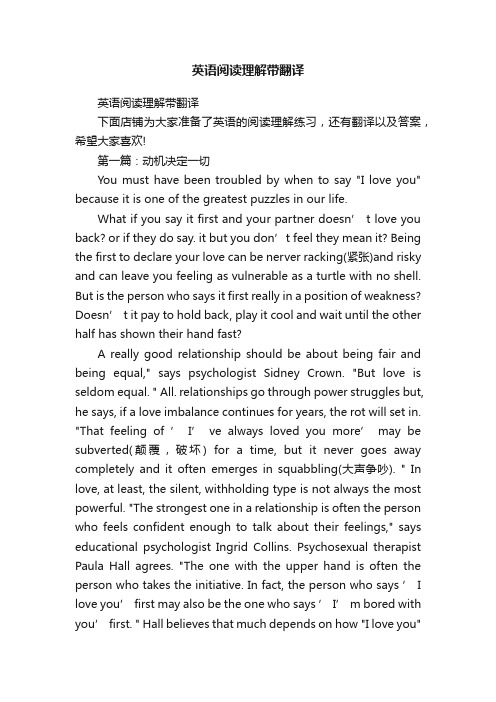 英语阅读理解带翻译

英语阅读理解带翻译

下面店铺为大家准备了英语的阅读理解练习，还有翻译以及答案，希望大家喜欢!

第一篇：动机决定一切

You must have been troubled by when to say "I love you" because it is one of the greatest puzzles in our life.

What if you say it first and your partner doesn’ t love you back? or if they do say. it but you don’ t feel they mean it? Being the first to declare your love can be nerver racking(紧张)and risky and can leave you feeling as vulnerable as a turtle with no shell. But is the person who says it first really in a position of weakness? Doesn’ t it pay to hold back, play it cool and wait until the other half has shown their hand fast?

A really good relationship should be about being fair and being equal," says psychologist Sidney Crown. "But love is seldom equal. " All. relationships go through power struggles but, he says, if a love imbalance continues for years, the rot will set in. "That feeling of ’ I’ ve always loved you more’ may be subverted(颠覆，破坏) for a time, but it never goes away completely and it often emerges in squabbling(大声争吵). " In love, at least, the silent, withholding type is not always the most powerful. "The strongest one in a relationship is often the person who feels confident enough to talk about their feelings," says educational psychologist Ingrid Collins. Psychosexual therapist Paula Hall agrees. "The one with the upper hand is often the person who takes the initiative. In fact, the person who says ’ I love you’ first may also be the one who says ’ I’ m bored with you’ first. " Hall believes that much depends on how "I love you"